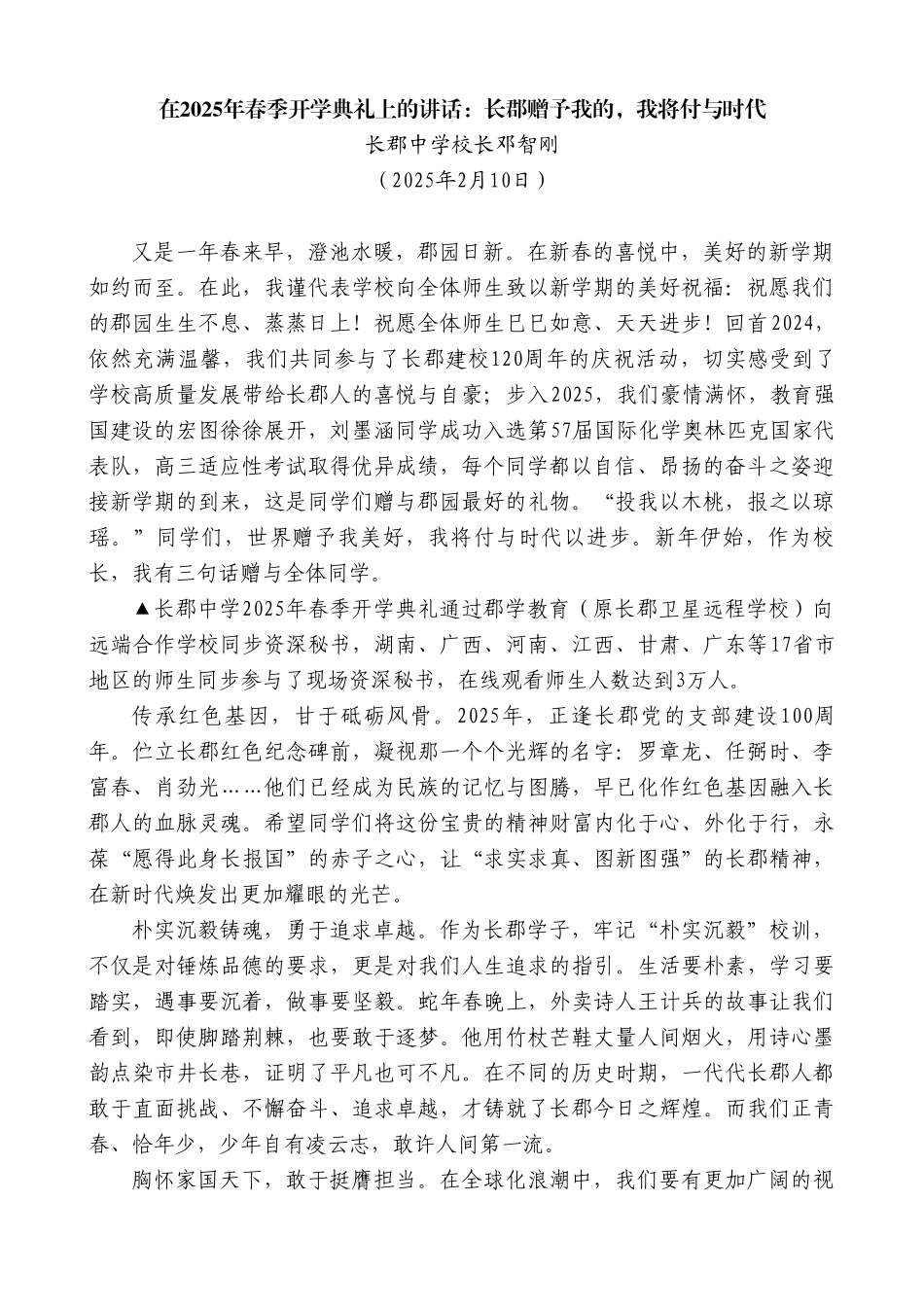 在2025年春季开学典礼上的讲话：长郡赠予我的，我将付与时代

长郡中学校长邓智刚

（2025年2月10日）

又是一年春来早，澄池水暖，郡园日新。在新春的喜悦中，美好的新学期如约而至。在此，我谨代表学校向全体师生致以新学期的美好祝福：祝愿我们的郡园生生不息、蒸蒸日上！祝愿全体师生巳巳如意、天天进步！回首2024，依然充满温馨，我们共同参与了长郡建校120周年的庆祝活动，切实感受到了学校高质量发展带给长郡人的喜悦与自豪；步入2025，我们豪情满怀，教育强国建设的宏图徐徐展开，刘墨涵同学成功入选第57届国际化学奥林匹克国家代表队，高三适应性考试取得优异成绩，每个同学都以自信、昂扬的奋斗之姿迎接新学期的到来，这是同学们赠与郡园最好的礼物。“投我以木桃，报之以琼瑶。”同学们，世界赠予我美好，我将付与时代以进步。新年伊始，作为校长，我有三句话赠与全体同学。

▲长郡中学2025年春季开学典礼通过郡学教育（原长郡卫星远程学校）向远端合作学校同步资深秘书，湖南、广西、河南、江西、甘肃、广东等17省市地区的师生同步参与了现场资深秘书，在线观看师生人数达到3万人。

传承红色基因，甘于砥砺风骨。2025年，正逢长郡党的支部建设100周年。伫立长郡红色纪念碑前，凝视那一个个光辉的名字：罗章龙、任弼时、李富春、肖劲光……他们已经成为民族的记忆与图腾，早已化作红色基因融入长郡人的血脉灵魂。希望同学们将这份宝贵的精神财富内化于心、外化于行，永葆“愿得此身长报国”的赤子之心，让“求实求真、图新图强”的长郡精神，在新时代焕发出更加耀眼的光芒。

朴实沉毅铸魂，勇于追求卓越。作为长郡学子，牢记“朴实沉毅”校训，不仅是对锤炼品德的要求，更是对我们人生追求的指引。生活要朴素，学习要踏实，遇事要沉着，做事要坚毅。蛇年春晚上，外卖诗人王计兵的故事让我们看到，即使脚踏荆棘，也要敢于逐梦。他用竹杖芒鞋丈量人间烟火，用诗心墨韵点染市井长巷，证明了平凡也可不凡。在不同的历史时期，一代代长郡人都敢于直面挑战、不懈奋斗、追求卓越，才铸就了长郡今日之辉煌。而我们正青春、恰年少，少年自有凌云志，敢许人间第一流。

胸怀家国天下，敢于挺膺担当。在全球化浪潮中，我们要有更加广阔的视